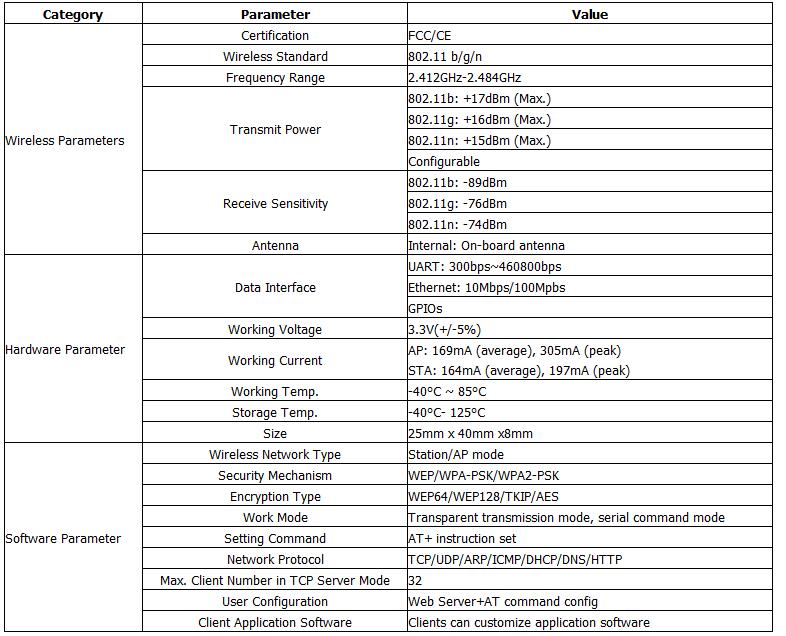 | Category | Parameter | Value |
|---|---|---|
| Wireless Parameters | Certification | FCC/CE |
| | Wireless Standard | 802.11 b/g/n |
| | Frequency Range | 2.412GHz-2.484GHz |
| | Transmit Power | 802.11b: +17dBm (Max.) |
| | | 802.11g: +16dBm (Max.) |
| | | 802.11n: +15dBm (Max.) |
| | | Configurable |
| | Receive Sensitivity | 802.11b: -89dBm |
| | | 802.11g: -76dBm |
| | | 802.11n: -74dBm |
| | Antenna | Internal: On-board antenna |
| Hardware Parameter | Data Interface | UART: 300bps~460800bps |
| | | Ethernet: 10Mbps/100Mpbs |
| | | GPIOs |
| | Working Voltage | 3.3V(+/-5%) |
| | Working Current | AP: 169mA (average), 305mA (peak) |
| | | STA: 164mA (average), 197mA (peak) |
| | Working Temp. | -40°C ~ 85°C |
| | Storage Temp. | -40°C- 125°C |
| | Size | 25mm x 40mm x8mm |
| Software Parameter | Wireless Network Type | Station/AP mode |
| | Security Mechanism | WEP/WPA-PSK/WPA2-PSK |
| | Encryption Type | WEP64/WEP128/TKIP/AES |
| | Work Mode | Transparent transmission mode, serial command mode |
| | Setting Command | AT+ instruction set |
| | Network Protocol | TCP/UDP/ARP/ICMP/DHCP/DNS/HTTP |
| | Max. Client Number in TCP Server Mode | 32 |
| | User Configuration | Web Server+AT command config |
| | Client Application Software | Clients can customize application software |